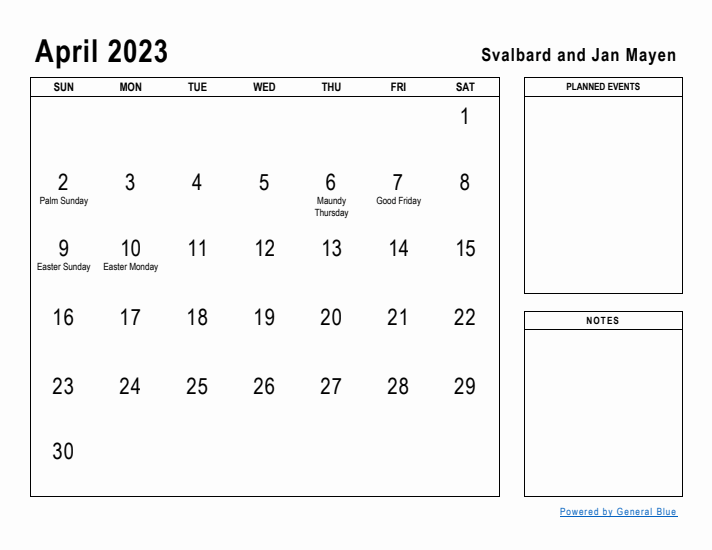 April 2023

Svalbard and Jan Mayen

| SUN | MON | TUE | WED | THU | FRI | SAT |
|---|---|---|---|---|---|---|
| | | | | | | 1 |
| 2 Palm Sunday | 3 | 4 | 5 | 6 Maundy Thursday | 7 Good Friday | 8 |
| 9 Easter Sunday | 10 Easter Monday | 11 | 12 | 13 | 14 | 15 |
| 16 | 17 | 18 | 19 | 20 | 21 | 22 |
| 23 | 24 | 25 | 26 | 27 | 28 | 29 |
| 30 | | | | | | |

PLANNED EVENTS

NOTES

Powered by General Blue